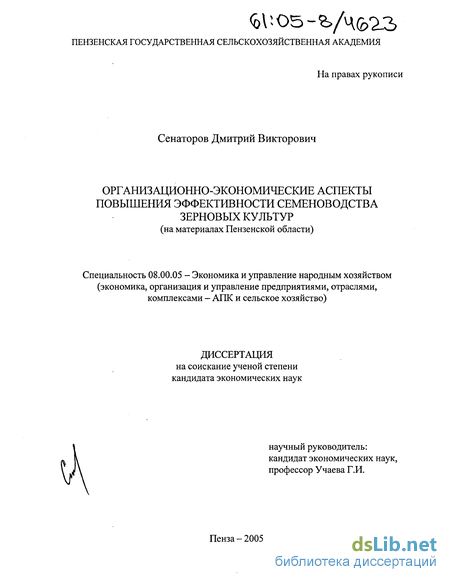 61:05-8/4623

ПЕНЗЕНСКАЯ ГОСУДАРСТВЕННАЯ СЕЛЬСКОХОЗЯЙСТВЕННАЯ АКАДЕМИЯ

На правах рукописи

Сенаторов Дмитрий Викторович

ОРГАНИЗАЦИОННО-ЭКОНОМИЧЕСКИЕ АСПЕКТЫ ПОВЫШЕНИЯ ЭФФЕКТИВНОСТИ СЕМЕНОВОДСТВА ЗЕРНОВЫХ КУЛЬТУР
(на материалах Пензенской области)

Специальность 08.00.05 – Экономика и управление народным хозяйством (экономика, организация и управление предприятиями, отраслями, комплексами – АПК и сельское хозяйство)

ДИССЕРТАЦИЯ
на соискание ученой степени
кандидата экономических наук

научный руководитель:
кандидат экономических наук,
профессор Учаева Г.И.

Пенза – 2005

dsLib.net
библиотека диссертаций